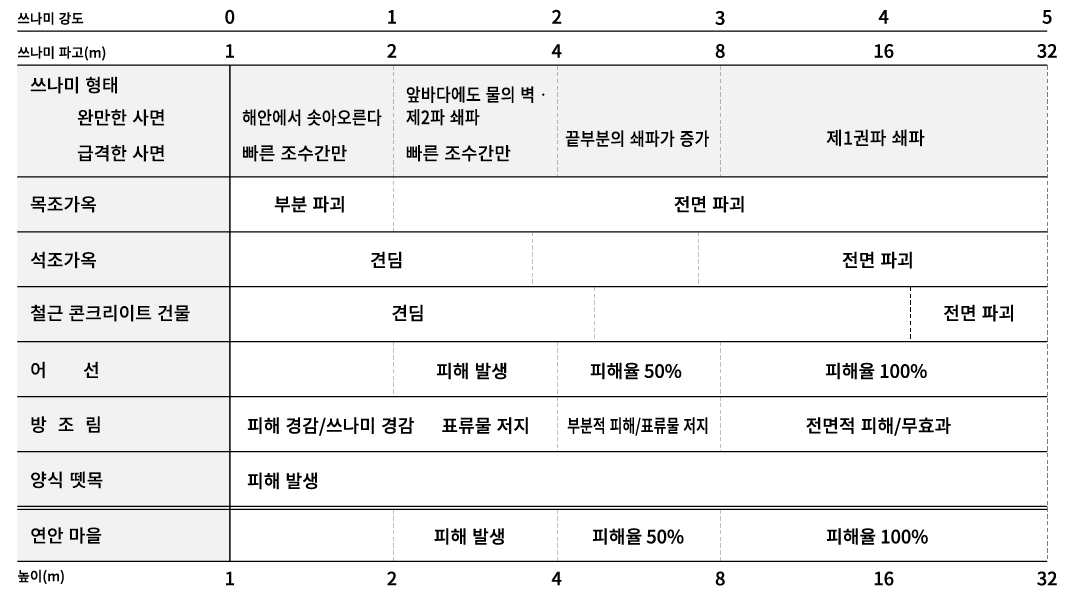 | 쓰나미 강도 | 0 | 1 | 2 | 3 | 4 | 5 |
|---|---|---|---|---|---|---|
| 쓰나미 파고(m) | 1 | 2 | 4 | 8 | 16 | 32 |

| | | | | |
|---|---|---|---|---|
| 쓰나미 형태 완만한 사면 급격한 사면 | 해안에서 솟아오른다 빠른 조수간만 | 앞바다에도 물의 벽 · 제2파 쇄파 빠른 조수간만 | 끝부분의 쇄파가 증가 | 제1권파 쇄파 |
| 목조가옥 | 부분 파괴 | 전면 파괴 | | |
| 석조가옥 | 견딤 | | | 전면 파괴 |
| 철근 콘크리이트 건물 | 견딤 | | | 전면 파괴 |
| 어 선 | | 피해 발생 | 피해율 50% | 피해율 100% |
| 방 조 림 | 피해 경감/쓰나미 경감 | 표류물 저지 | 부분적 피해/표류물 저지 | 전면적 피해/무효과 |
| 양식 뗏목 | 피해 발생 | | | |
| 연안 마을 | | 피해 발생 | 피해율 50% | 피해율 100% |

| 높이(m) | 1 | 2 | 4 | 8 | 16 | 32 |
|---|---|---|---|---|---|---|